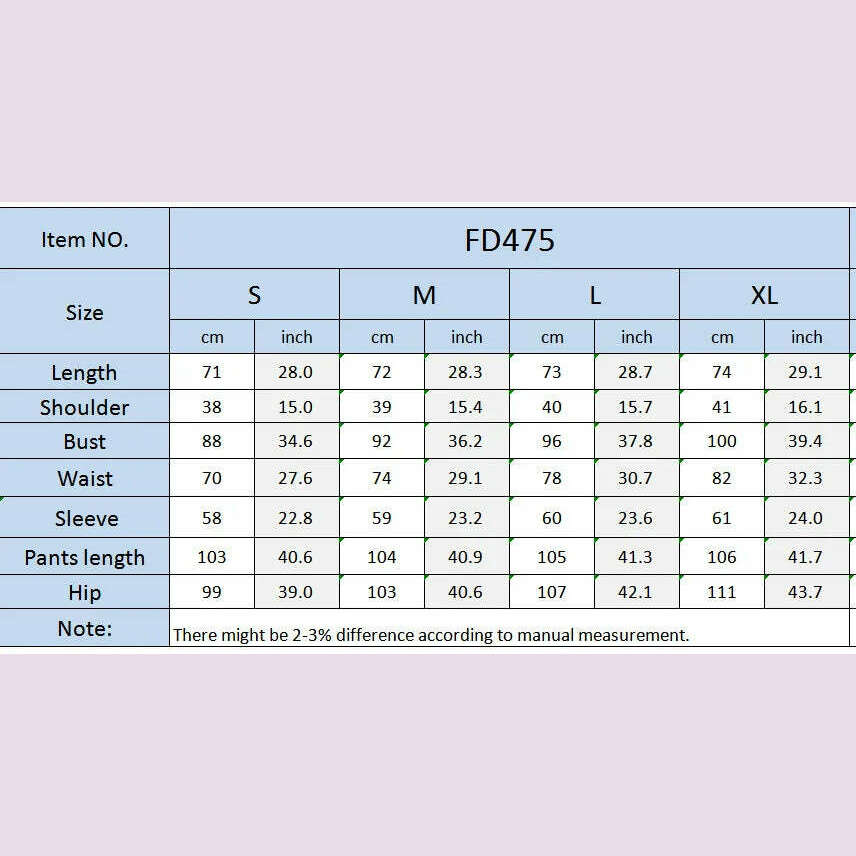 | Item NO. | FD475 | | | | | | | |
|---|---|---|---|---|---|---|---|---|
| Size | S | | M | | L | | XL | |
| | cm | inch | cm | inch | cm | inch | cm | inch |
| Length | 71 | 28.0 | 72 | 28.3 | 73 | 28.7 | 74 | 29.1 |
| Shoulder | 38 | 15.0 | 39 | 15.4 | 40 | 15.7 | 41 | 16.1 |
| Bust | 88 | 34.6 | 92 | 36.2 | 96 | 37.8 | 100 | 39.4 |
| Waist | 70 | 27.6 | 74 | 29.1 | 78 | 30.7 | 82 | 32.3 |
| Sleeve | 58 | 22.8 | 59 | 23.2 | 60 | 23.6 | 61 | 24.0 |
| Pants length | 103 | 40.6 | 104 | 40.9 | 105 | 41.3 | 106 | 41.7 |
| Hip | 99 | 39.0 | 103 | 40.6 | 107 | 42.1 | 111 | 43.7 |
| Note: | There might be 2-3% difference according to manual measurement. | | | | | | | |